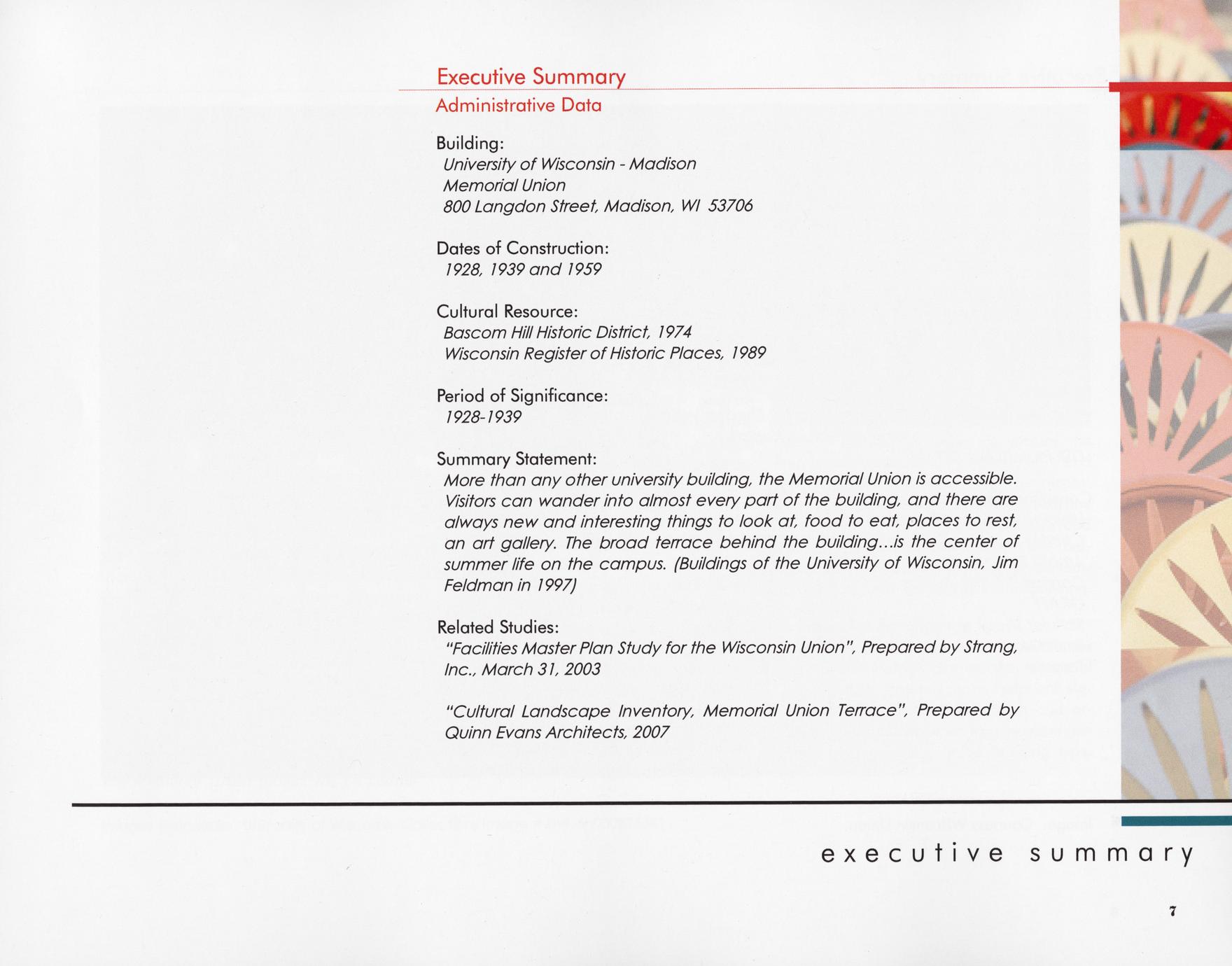 Executive Summary
Administrative Data

Building:
University of Wisconsin - Madison
Memorial Union
800 Langdon Street, Madison, WI 53706

Dates of Construction:
1928, 1939 and 1959

Cultural Resource:
Bascom Hill Historic District, 1974
Wisconsin Register of Historic Places, 1989

Period of Significance:
1928-1939

Summary Statement:
More than any other university building, the Memorial Union is accessible. Visitors can wander into almost every part of the building, and there are always new and interesting things to look at, food to eat, places to rest, an art gallery. The broad terrace behind the building...is the center of summer life on the campus. (Buildings of the University of Wisconsin, Jim Feldman in 1997)

Related Studies:
"Facilities Master Plan Study for the Wisconsin Union", Prepared by Strang, Inc., March 31, 2003

"Cultural Landscape Inventory, Memorial Union Terrace", Prepared by Quinn Evans Architects, 2007

executive summary

7